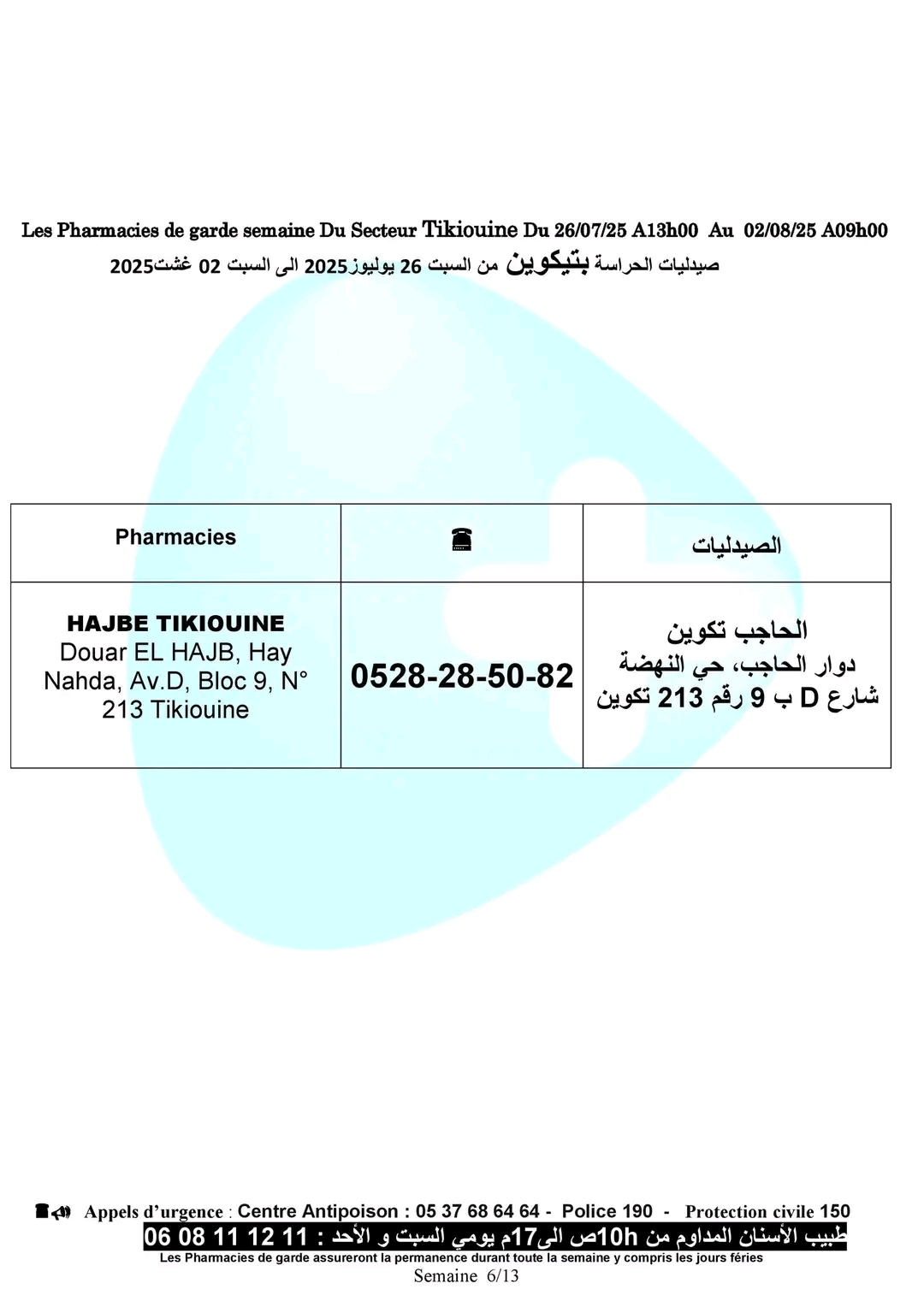 Les Pharmacies de garde semaine Du Secteur Tikiouine Du 26/07/25 A13h00 Au 02/08/25 A09h00

صيدليات الحراسة بتيكوين من السبت 26 يوليوز2025 الى السبت 02 غشت2025

| Pharmacies | ☎ | الصيدليات |
|---|---|---|
| HAJBE TIKIOUINE Douar EL HAJB, Hay Nahda, Av.D, Bloc 9, N° 213 Tikiouine | 0528-28-50-82 | الحاجب تكوين دوار الحاجب، حي النهضة شارع D ب 9 رقم 213 تكوين |

Appels d'urgence : Centre Antipoison : 05 37 68 64 64 - Police 190 - Protection civile 150

طبيب الأسنان المداوم من 10hص الى17م يومي السبت و الأحد : 11 12 11 08 06

Les Pharmacies de garde assureront la permanence durant toute la semaine y compris les jours féries

Semaine 6/13